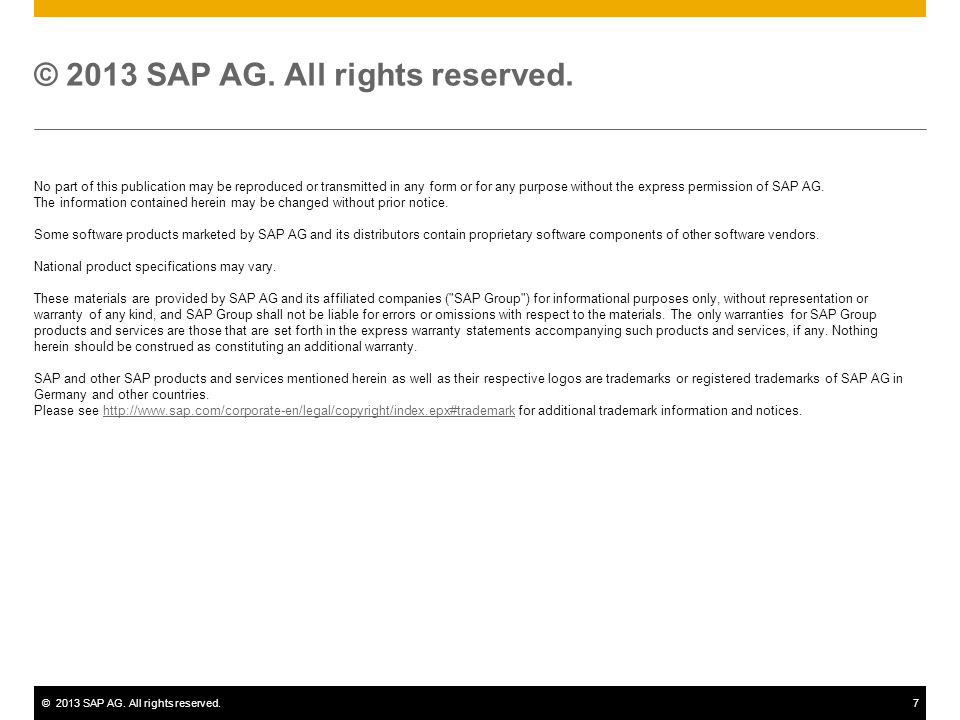 © 2013 SAP AG. All rights reserved.

No part of this publication may be reproduced or transmitted in any form or for any purpose without the express permission of SAP AG. The information contained herein may be changed without prior notice.

Some software products marketed by SAP AG and its distributors contain proprietary software components of other software vendors.

National product specifications may vary.

These materials are provided by SAP AG and its affiliated companies ("SAP Group") for informational purposes only, without representation or warranty of any kind, and SAP Group shall not be liable for errors or omissions with respect to the materials. The only warranties for SAP Group products and services are those that are set forth in the express warranty statements accompanying such products and services, if any. Nothing herein should be construed as constituting an additional warranty.

SAP and other SAP products and services mentioned herein as well as their respective logos are trademarks or registered trademarks of SAP AG in Germany and other countries.
Please see http://www.sap.com/corporate-en/legal/copyright/index.epx#trademark for additional trademark information and notices.

© 2013 SAP AG. All rights reserved. 7